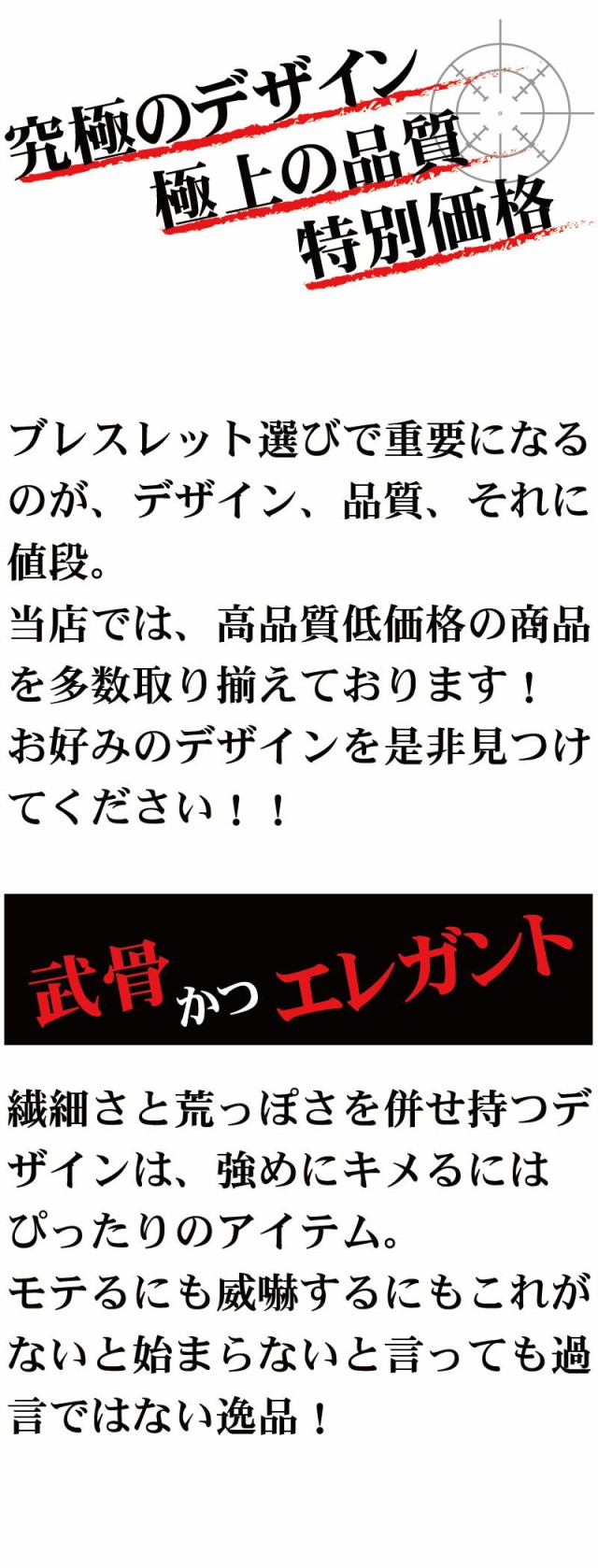 究極のデザイン
極上の品質
特別価格

ブレスレット選びで重要になるのが、デザイン、品質、それに値段。
当店では、高品質低価格の商品を多数取り揃えております！
お好みのデザインを是非見つけてください！！

武骨かつエレガント

繊細さと荒っぽさを併せ持つデザインは、強めにキメるにはぴったりのアイテム。
モテるにも威嚇するにもこれがないと始まらないと言っても過言ではない逸品！